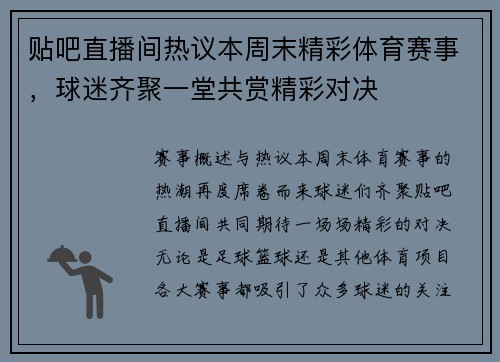 贴吧直播间热议本周末精彩体育赛事，球迷齐聚一堂共赏精彩对决

赛事概述与热议本周末体育赛事的热潮再度席卷而来球迷们齐聚贴吧直播间共同期待一场场精彩的对决无论是足球篮球还是其他体育项目各大赛事都吸引了众多球迷的关注